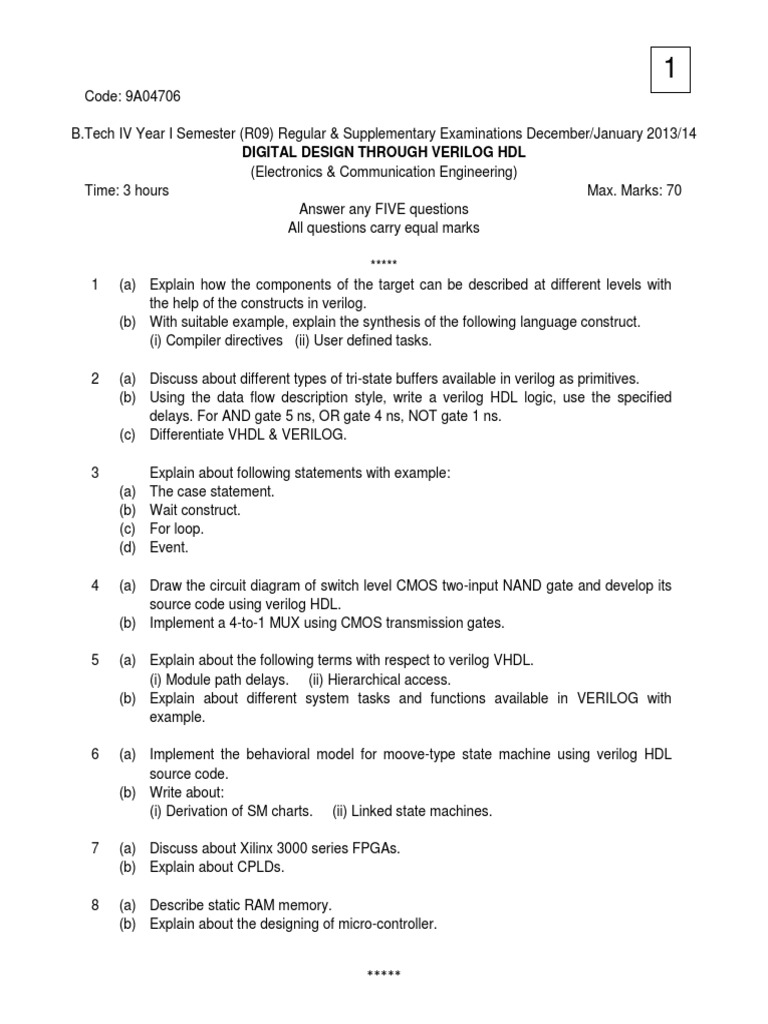 1

Code: 9A04706

B.Tech IV Year I Semester (R09) Regular & Supplementary Examinations December/January 2013/14
DIGITAL DESIGN THROUGH VERILOG HDL
(Electronics & Communication Engineering)
Time: 3 hours Max. Marks: 70
Answer any FIVE questions
All questions carry equal marks
*****

1 (a) Explain how the components of the target can be described at different levels with the help of the constructs in verilog.
(b) With suitable example, explain the synthesis of the following language construct.
(i) Compiler directives (ii) User defined tasks.

2 (a) Discuss about different types of tri-state buffers available in verilog as primitives.
(b) Using the data flow description style, write a verilog HDL logic, use the specified delays. For AND gate 5 ns, OR gate 4 ns, NOT gate 1 ns.
(c) Differentiate VHDL & VERILOG.

3 Explain about following statements with example:
(a) The case statement.
(b) Wait construct.
(c) For loop.
(d) Event.

4 (a) Draw the circuit diagram of switch level CMOS two-input NAND gate and develop its source code using verilog HDL.
(b) Implement a 4-to-1 MUX using CMOS transmission gates.

5 (a) Explain about the following terms with respect to verilog VHDL.
(i) Module path delays. (ii) Hierarchical access.
(b) Explain about different system tasks and functions available in VERILOG with example.

6 (a) Implement the behavioral model for moove-type state machine using verilog HDL source code.
(b) Write about:
(i) Derivation of SM charts. (ii) Linked state machines.

7 (a) Discuss about Xilinx 3000 series FPGAs.
(b) Explain about CPLDs.

8 (a) Describe static RAM memory.
(b) Explain about the designing of micro-controller.

*****